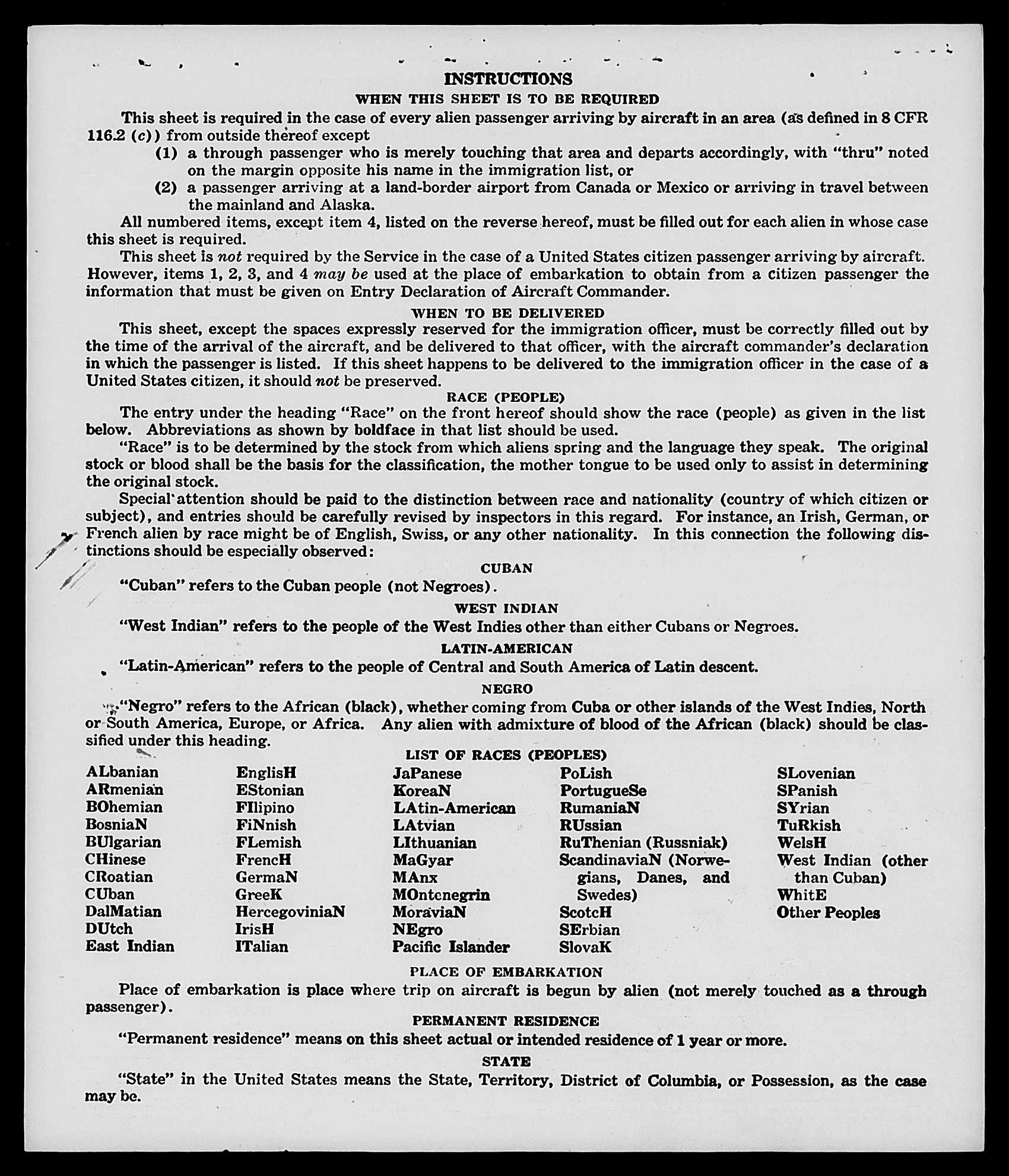 INSTRUCTIONS
WHEN THIS SHEET IS TO BE REQUIRED

This sheet is required in the case of every alien passenger arriving by aircraft in an area (as defined in 8 CFR 116.2 (c)) from outside thereof except
(1) a through passenger who is merely touching that area and departs accordingly, with "thru" noted on the margin opposite his name in the immigration list, or
(2) a passenger arriving at a land-border airport from Canada or Mexico or arriving in travel between the mainland and Alaska.

All numbered items, except item 4, listed on the reverse hereof, must be filled out for each alien in whose case this sheet is required.

This sheet is not required by the Service in the case of a United States citizen passenger arriving by aircraft. However, items 1, 2, 3, and 4 may be used at the place of embarkation to obtain from a citizen passenger the information that must be given on Entry Declaration of Aircraft Commander.

WHEN TO BE DELIVERED

This sheet, except the spaces expressly reserved for the immigration officer, must be correctly filled out by the time of the arrival of the aircraft, and be delivered to that officer, with the aircraft commander's declaration in which the passenger is listed. If this sheet happens to be delivered to the immigration officer in the case of a United States citizen, it should not be preserved.

RACE (PEOPLE)

The entry under the heading "Race" on the front hereof should show the race (people) as given in the list below. Abbreviations as shown by boldface in that list should be used.

"Race" is to be determined by the stock from which aliens spring and the language they speak. The original stock or blood shall be the basis for the classification, the mother tongue to be used only to assist in determining the original stock.

Special attention should be paid to the distinction between race and nationality (country of which citizen or subject), and entries should be carefully revised by inspectors in this regard. For instance, an Irish, German, or French alien by race might be of English, Swiss, or any other nationality. In this connection the following distinctions should be especially observed:

CUBAN

"Cuban" refers to the Cuban people (not Negroes).

WEST INDIAN

"West Indian" refers to the people of the West Indies other than either Cubans or Negroes.

LATIN-AMERICAN

"Latin-American" refers to the people of Central and South America of Latin descent.

NEGRO

"Negro" refers to the African (black), whether coming from Cuba or other islands of the West Indies, North or South America, Europe, or Africa. Any alien with admixture of blood of the African (black) should be classified under this heading.

LIST OF RACES (PEOPLES)

ALbanian
ARmenian
BOhemian
BosniaN
BUlgarian
CHinese
CRoatian
CUban
DalMatian
DUtch
East Indian

EnglisH
EStonian
FIlipino
FiNnish
FLemish
FrencH
GermaN
GreeK
HercegoviniaN
IrisH
ITalian

JaPanese
KoreaN
LAtin-American
LAtvian
LIthuanian
MaGyar
MAnx
MOntenegrin
MoraviaN
NEgro
Pacific Islander

PoLish
PortugueSe
RumaniaN
RUssian
RuThenian (Russniak)
ScandinaviaN (Norwegians, Danes, and Swedes)
ScotcH
SErbian
SlovaK

SLovenian
SPanish
SYrian
TuRkish
WelsH
West Indian (other than Cuban)
WhitE
Other Peoples

PLACE OF EMBARKATION

Place of embarkation is place where trip on aircraft is begun by alien (not merely touched as a through passenger).

PERMANENT RESIDENCE

"Permanent residence" means on this sheet actual or intended residence of 1 year or more.

STATE

"State" in the United States means the State, Territory, District of Columbia, or Possession, as the case may be.